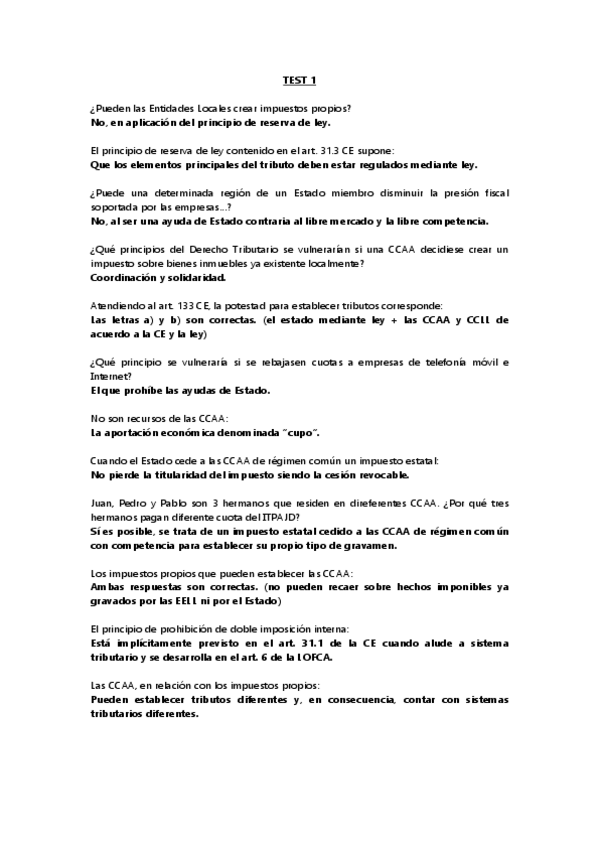 TEST 1

¿Pueden las Entidades Locales crear impuestos propios?
No, en aplicación del principio de reserva de ley.

El principio de reserva de ley contenido en el art. 31.3 CE supone:
Que los elementos principales del tributo deben estar regulados mediante ley.

¿Puede una determinada región de un Estado miembro disminuir la presión fiscal soportada por las empresas...?
No, al ser una ayuda de Estado contraria al libre mercado y la libre competencia.

¿Qué principios del Derecho Tributario se vulnerarían si una CCAA decidiese crear un impuesto sobre bienes inmuebles ya existente localmente?
Coordinación y solidaridad.

Atendiendo al art. 133 CE, la potestad para establecer tributos corresponde:
Las letras a) y b) son correctas. (el estado mediante ley + las CCAA y CCLL de acuerdo a la CE y la ley)

¿Qué principio se vulneraría si se rebajasen cuotas a empresas de telefonía móvil e Internet?
El que prohíbe las ayudas de Estado.

No son recursos de las CCAA:
La aportación económica denominada "cupo".

Cuando el Estado cede a las CCAA de régimen común un impuesto estatal:
No pierde la titularidad del impuesto siendo la cesión revocable.

Juan, Pedro y Pablo son 3 hermanos que residen en direferentes CCAA. ¿Por qué tres hermanos pagan diferente cuota del ITPAJD?
Sí es posible, se trata de un impuesto estatal cedido a las CCAA de régimen común con competencia para establecer su propio tipo de gravamen.

Los impuestos propios que pueden establecer las CCAA:
Ambas respuestas son correctas. (no pueden recaer sobre hechos imponibles ya gravados por las EELL ni por el Estado)

El principio de prohibición de doble imposición interna:
Está implícitamente previsto en el art. 31.1 de la CE cuando alude a sistema tributario y se desarrolla en el art. 6 de la LOFCA.

Las CCAA, en relación con los impuestos propios:
Pueden establecer tributos diferentes y, en consecuencia, contar con sistemas tributarios diferentes.